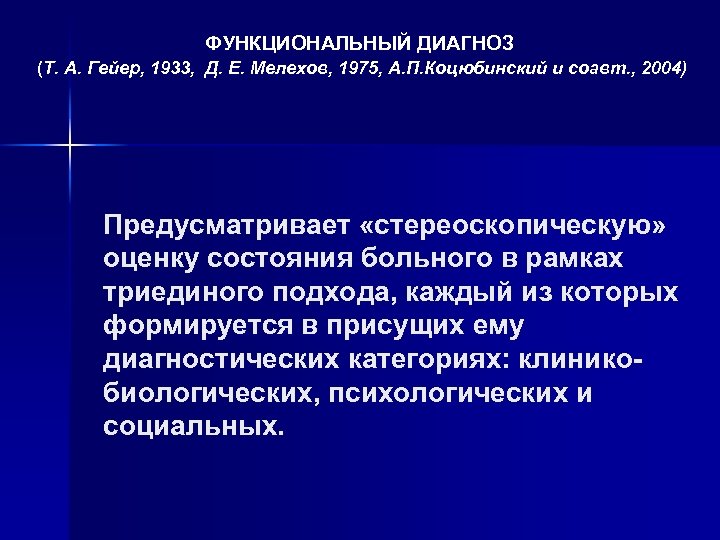 ФУНКЦИОНАЛЬНЫЙ ДИАГНОЗ
(Т. А. Гейер, 1933, Д. Е. Мелехов, 1975, А.П.Коцюбинский и соавт., 2004)

Предусматривает «стереоскопическую» оценку состояния больного в рамках триединого подхода, каждый из которых формируется в присущих ему диагностических категориях: клинико-биологических, психологических и социальных.